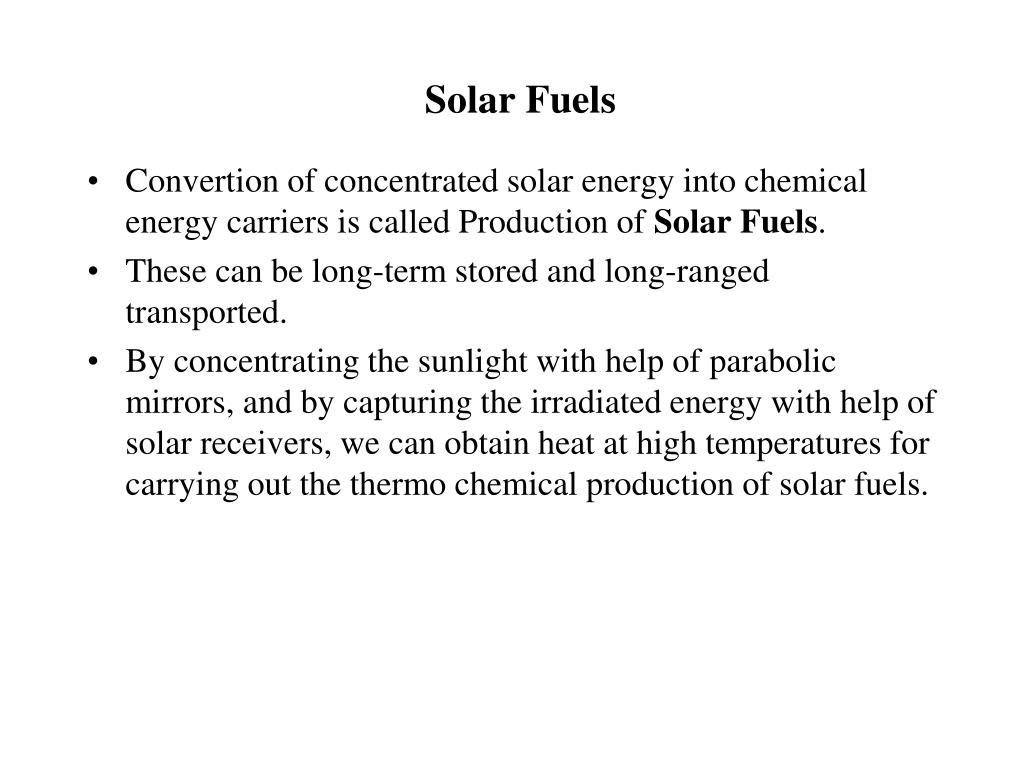 Solar Fuels

• Convertion of concentrated solar energy into chemical energy carriers is called Production of Solar Fuels.

• These can be long-term stored and long-ranged transported.

• By concentrating the sunlight with help of parabolic mirrors, and by capturing the irradiated energy with help of solar receivers, we can obtain heat at high temperatures for carrying out the thermo chemical production of solar fuels.